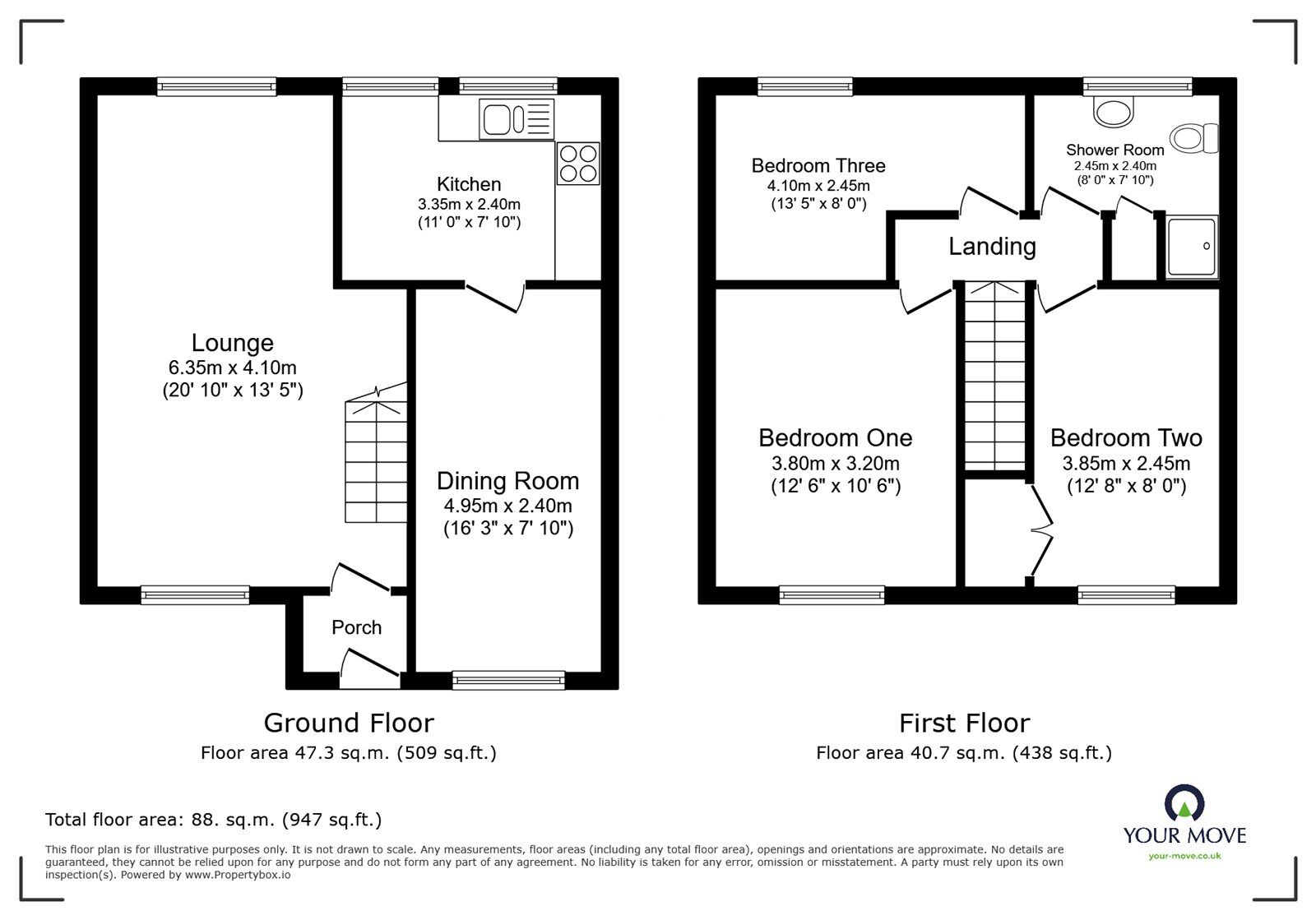 Kitchen
3.35m x 2.40m
(11' 0" x 7' 10")

Lounge
6.35m x 4.10m
(20' 10" x 13' 5")

Dining Room
4.95m x 2.40m
(16' 3" x 7' 10")

Porch

Ground Floor
Floor area 47.3 sq.m. (509 sq.ft.)

Bedroom Three
4.10m x 2.45m
(13' 5" x 8' 0")

Shower Room
2.45m x 2.40m
(8' 0" x 7' 10")

Landing

Bedroom One
3.80m x 3.20m
(12' 6" x 10' 6")

Bedroom Two
3.85m x 2.45m
(12' 8" x 8' 0")

First Floor
Floor area 40.7 sq.m. (438 sq.ft.)

Total floor area: 88. sq.m. (947 sq.ft.)

This floor plan is for illustrative purposes only. It is not drawn to scale. Any measurements, floor areas (including any total floor area), openings and orientations are approximate. No details are guaranteed, they cannot be relied upon for any purpose and do not form any part of any agreement. No liability is taken for any error, omission or misstatement. A party must rely upon its own inspection(s). Powered by www.Propertybox.io

YOUR MOVE
your-move.co.uk